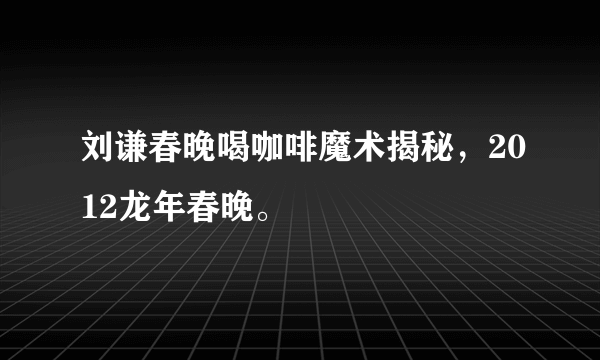 刘谦春晚喝咖啡魔术揭秘，2012龙年春晚。